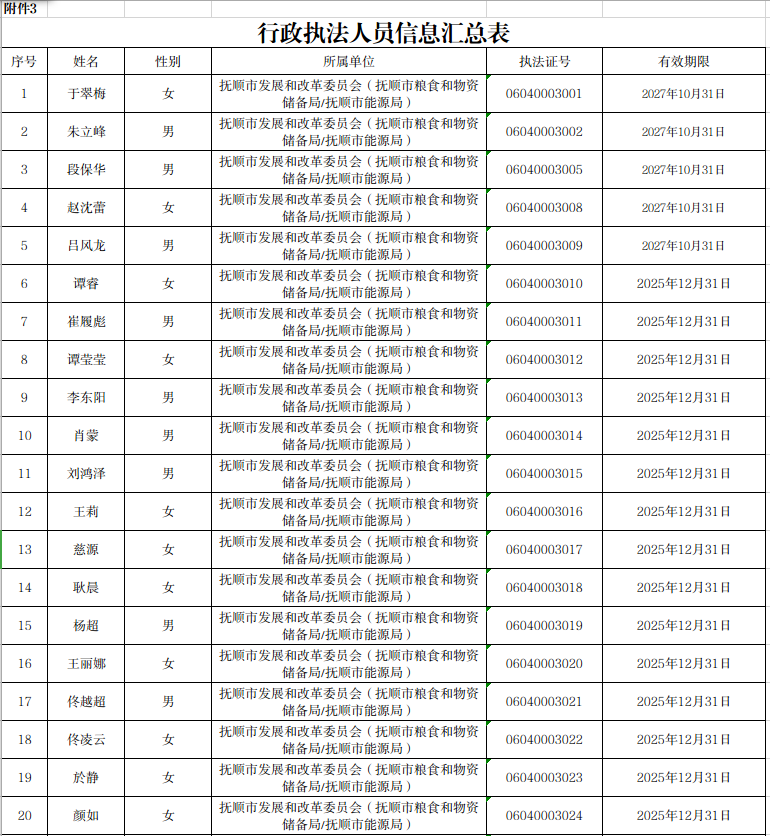 附件3

行政执法人员信息汇总表

| 序号 | 姓名 | 性别 | 所属单位 | 执法证号 | 有效期限 |
|---|---|---|---|---|---|
| 1 | 于翠梅 | 女 | 抚顺市发展和改革委员会（抚顺市粮食和物资储备局/抚顺市能源局） | 06040003001 | 2027年10月31日 |
| 2 | 朱立峰 | 男 | 抚顺市发展和改革委员会（抚顺市粮食和物资储备局/抚顺市能源局） | 06040003002 | 2027年10月31日 |
| 3 | 段保华 | 男 | 抚顺市发展和改革委员会（抚顺市粮食和物资储备局/抚顺市能源局） | 06040003005 | 2027年10月31日 |
| 4 | 赵沈蕾 | 女 | 抚顺市发展和改革委员会（抚顺市粮食和物资储备局/抚顺市能源局） | 06040003008 | 2027年10月31日 |
| 5 | 吕风龙 | 男 | 抚顺市发展和改革委员会（抚顺市粮食和物资储备局/抚顺市能源局） | 06040003009 | 2027年10月31日 |
| 6 | 谭睿 | 女 | 抚顺市发展和改革委员会（抚顺市粮食和物资储备局/抚顺市能源局） | 06040003010 | 2025年12月31日 |
| 7 | 崔履彪 | 男 | 抚顺市发展和改革委员会（抚顺市粮食和物资储备局/抚顺市能源局） | 06040003011 | 2025年12月31日 |
| 8 | 谭莹莹 | 女 | 抚顺市发展和改革委员会（抚顺市粮食和物资储备局/抚顺市能源局） | 06040003012 | 2025年12月31日 |
| 9 | 李东阳 | 男 | 抚顺市发展和改革委员会（抚顺市粮食和物资储备局/抚顺市能源局） | 06040003013 | 2025年12月31日 |
| 10 | 肖蒙 | 男 | 抚顺市发展和改革委员会（抚顺市粮食和物资储备局/抚顺市能源局） | 06040003014 | 2025年12月31日 |
| 11 | 刘鸿泽 | 男 | 抚顺市发展和改革委员会（抚顺市粮食和物资储备局/抚顺市能源局） | 06040003015 | 2025年12月31日 |
| 12 | 王莉 | 女 | 抚顺市发展和改革委员会（抚顺市粮食和物资储备局/抚顺市能源局） | 06040003016 | 2025年12月31日 |
| 13 | 慈源 | 女 | 抚顺市发展和改革委员会（抚顺市粮食和物资储备局/抚顺市能源局） | 06040003017 | 2025年12月31日 |
| 14 | 耿晨 | 女 | 抚顺市发展和改革委员会（抚顺市粮食和物资储备局/抚顺市能源局） | 06040003018 | 2025年12月31日 |
| 15 | 杨超 | 男 | 抚顺市发展和改革委员会（抚顺市粮食和物资储备局/抚顺市能源局） | 06040003019 | 2025年12月31日 |
| 16 | 王丽娜 | 女 | 抚顺市发展和改革委员会（抚顺市粮食和物资储备局/抚顺市能源局） | 06040003020 | 2025年12月31日 |
| 17 | 佟越超 | 男 | 抚顺市发展和改革委员会（抚顺市粮食和物资储备局/抚顺市能源局） | 06040003021 | 2025年12月31日 |
| 18 | 佟凌云 | 女 | 抚顺市发展和改革委员会（抚顺市粮食和物资储备局/抚顺市能源局） | 06040003022 | 2025年12月31日 |
| 19 | 於静 | 女 | 抚顺市发展和改革委员会（抚顺市粮食和物资储备局/抚顺市能源局） | 06040003023 | 2025年12月31日 |
| 20 | 颜如 | 女 | 抚顺市发展和改革委员会（抚顺市粮食和物资储备局/抚顺市能源局） | 06040003024 | 2025年12月31日 |